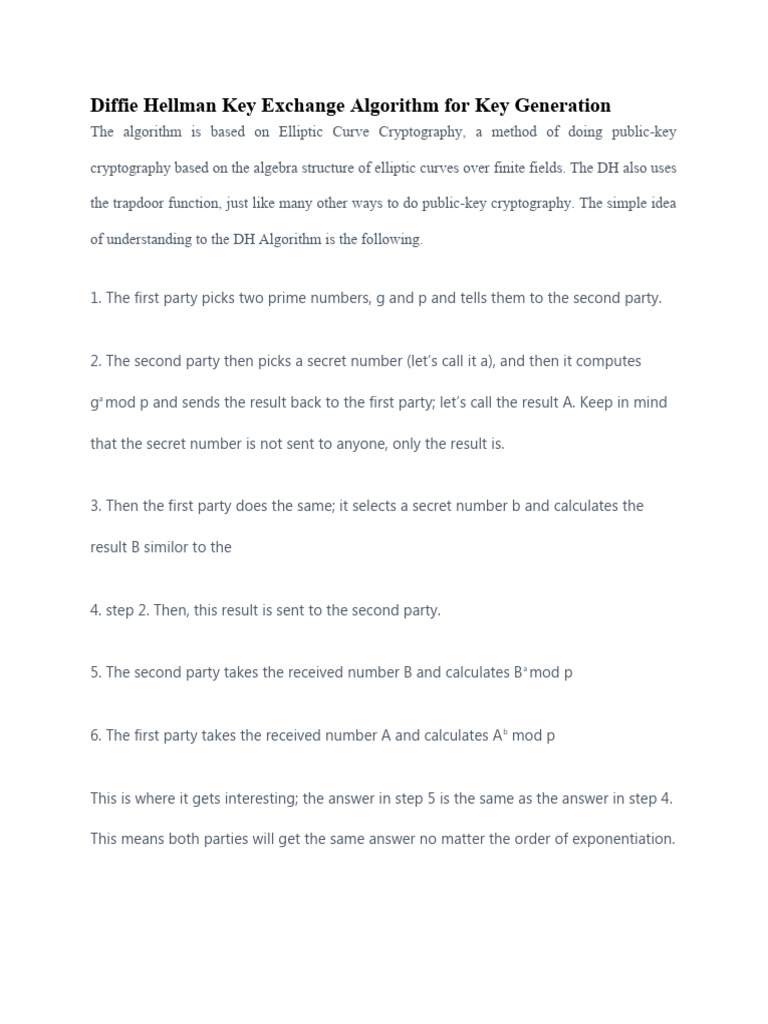 Diffie Hellman Key Exchange Algorithm for Key Generation

The algorithm is based on Elliptic Curve Cryptography, a method of doing public-key cryptography based on the algebra structure of elliptic curves over finite fields. The DH also uses the trapdoor function, just like many other ways to do public-key cryptography. The simple idea of understanding to the DH Algorithm is the following.

1. The first party picks two prime numbers, g and p and tells them to the second party.

2. The second party then picks a secret number (let's call it a), and then it computes $g^a$ mod p and sends the result back to the first party; let's call the result A. Keep in mind that the secret number is not sent to anyone, only the result is.

3. Then the first party does the same; it selects a secret number b and calculates the result B similor to the

4. step 2. Then, this result is sent to the second party.

5. The second party takes the received number B and calculates $B^a$ mod p

6. The first party takes the received number A and calculates $A^b$ mod p

This is where it gets interesting; the answer in step 5 is the same as the answer in step 4. This means both parties will get the same answer no matter the order of exponentiation.